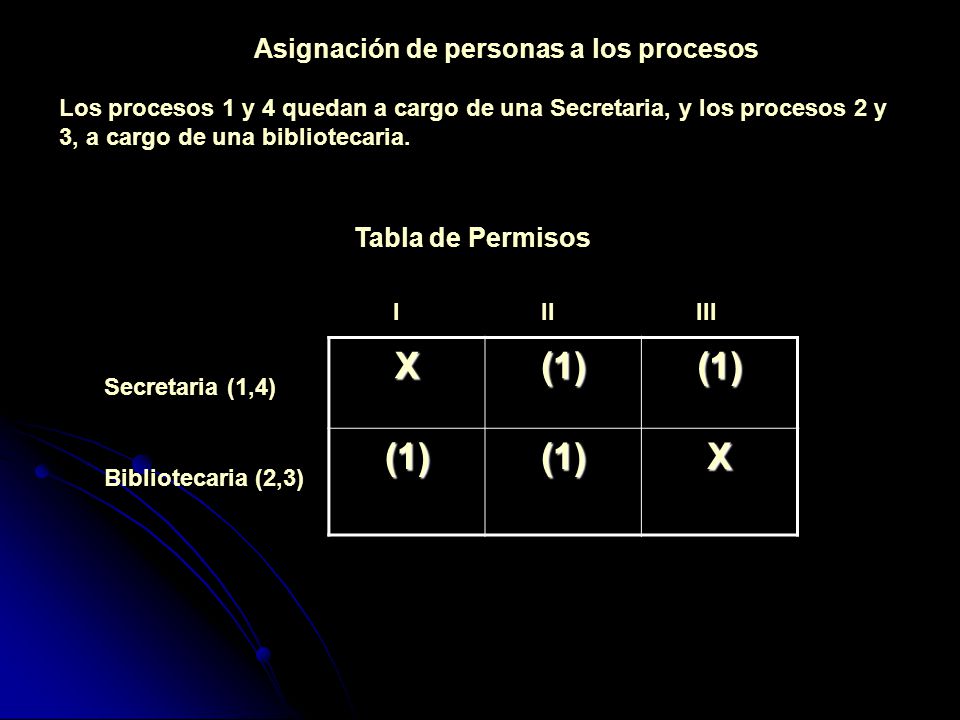 Asignación de personas a los procesos

Los procesos 1 y 4 quedan a cargo de una Secretaria, y los procesos 2 y 3, a cargo de una bibliotecaria.

Tabla de Permisos

| | I | II | III |
|---|---|---|---|
| Secretaria (1,4) | X | (1) | (1) |
| Bibliotecaria (2,3) | (1) | (1) | X |